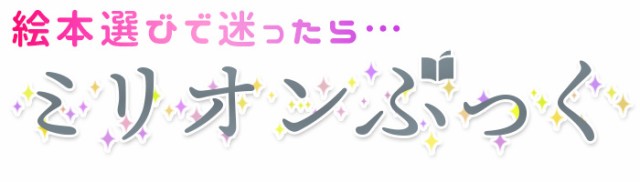 絵本選びで迷ったら…

ミリオンぶっく